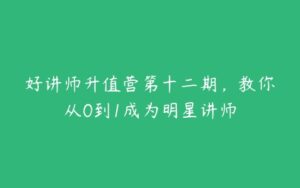 好讲师升值营第十二期，教你从0到1成为明星讲师